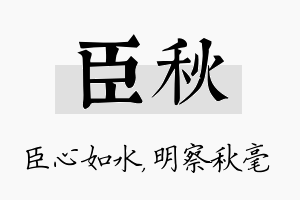 臣秋

臣心如水，明察秋毫